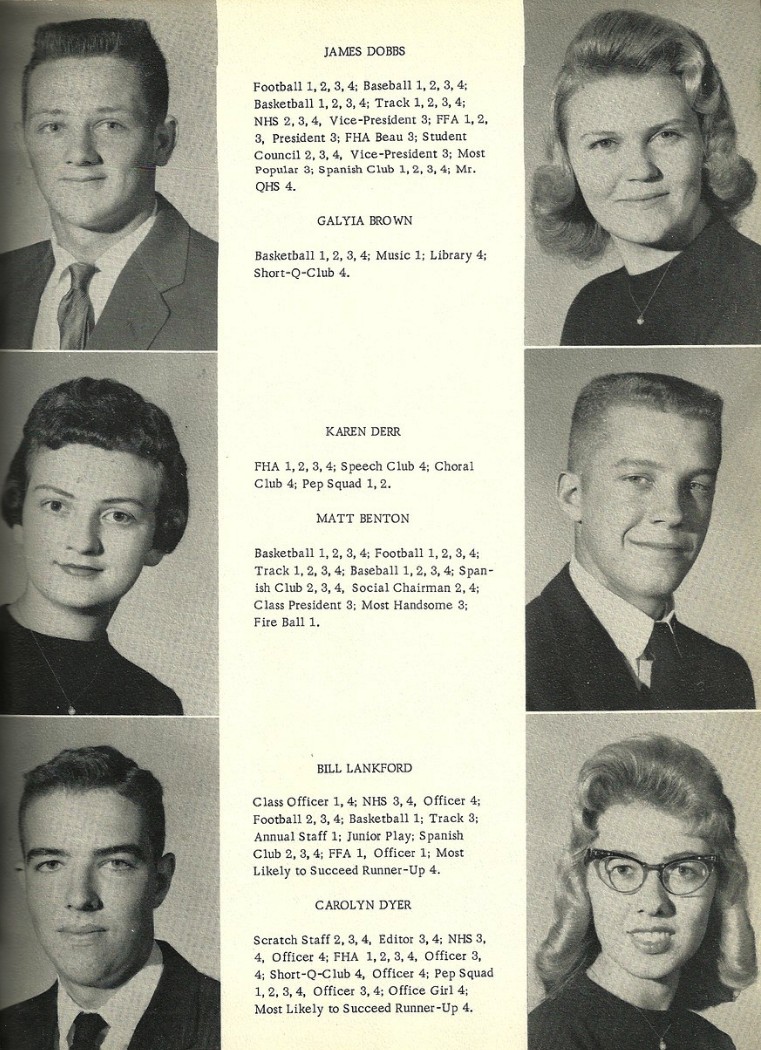 JAMES DOBBS

Football 1, 2, 3, 4; Baseball 1, 2, 3, 4; Basketball 1, 2, 3, 4; Track 1, 2, 3, 4; NHS 2, 3, 4, Vice-President 3; FFA 1, 2, 3, President 3; FHA Beau 3; Student Council 2, 3, 4, Vice-President 3; Most Popular 3; Spanish Club 1, 2, 3, 4; Mr. QHS 4.

GALYIA BROWN

Basketball 1, 2, 3, 4; Music 1; Library 4; Short-Q-Club 4.

KAREN DERR

FHA 1, 2, 3, 4; Speech Club 4; Choral Club 4; Pep Squad 1, 2.

MATT BENTON

Basketball 1, 2, 3, 4; Football 1, 2, 3, 4; Track 1, 2, 3, 4; Baseball 1, 2, 3, 4; Spanish Club 2, 3, 4, Social Chairman 2, 4; Class President 3; Most Handsome 3; Fire Ball 1.

BILL LANKFORD

Class Officer 1, 4; NHS 3, 4, Officer 4; Football 2, 3, 4; Basketball 1; Track 3; Annual Staff 1; Junior Play; Spanish Club 2, 3, 4; FFA 1, Officer 1; Most Likely to Succeed Runner-Up 4.

CAROLYN DYER

Scratch Staff 2, 3, 4, Editor 3, 4; NHS 3, 4, Officer 4; FHA 1, 2, 3, 4, Officer 3, 4; Short-Q-Club 4, Officer 4; Pep Squad 1, 2, 3, 4, Officer 3, 4; Office Girl 4; Most Likely to Succeed Runner-Up 4.